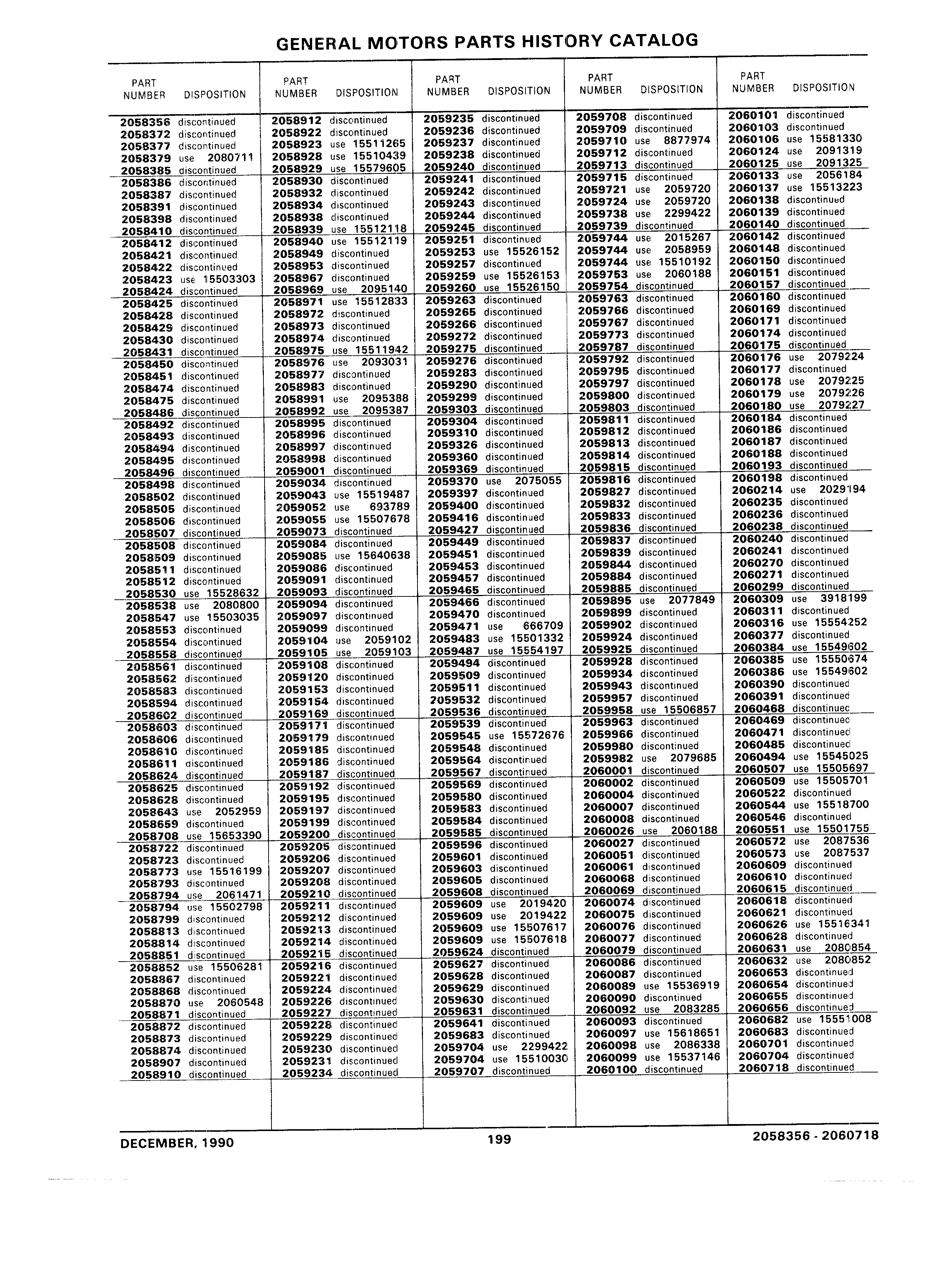 GENERAL MOTORS PARTS HISTORY CATALOG

| PART NUMBER | DISPOSITION |
|---|---|
| 2058356 | discontinued |
| 2058372 | discontinued |
| 2058377 | discontinued |
| 2058379 | use 2080711 |
| 2058385 | discontinued |
| 2058386 | discontinued |
| 2058387 | discontinued |
| 2058391 | discontinued |
| 2058398 | discontinued |
| 2058410 | discontinued |
| 2058412 | discontinued |
| 2058421 | discontinued |
| 2058422 | discontinued |
| 2058423 | use 15503303 |
| 2058424 | discontinued |
| 2058425 | discontinued |
| 2058428 | discontinued |
| 2058429 | discontinued |
| 2058430 | discontinued |
| 2058431 | discontinued |
| 2058450 | discontinued |
| 2058451 | discontinued |
| 2058474 | discontinued |
| 2058475 | discontinued |
| 2058486 | discontinued |
| 2058492 | discontinued |
| 2058493 | discontinued |
| 2058494 | discontinued |
| 2058495 | discontinued |
| 2058496 | discontinued |
| 2058498 | discontinued |
| 2058502 | discontinued |
| 2058505 | discontinued |
| 2058506 | discontinued |
| 2058507 | discontinued |
| 2058508 | discontinued |
| 2058509 | discontinued |
| 2058511 | discontinued |
| 2058512 | discontinued |
| 2058530 | use 15528632 |
| 2058538 | use 2080800 |
| 2058547 | use 15503035 |
| 2058553 | discontinued |
| 2058554 | discontinued |
| 2058558 | discontinued |
| 2058561 | discontinued |
| 2058562 | discontinued |
| 2058583 | discontinued |
| 2058594 | discontinued |
| 2058602 | discontinued |
| 2058603 | discontinued |
| 2058606 | discontinued |
| 2058610 | discontinued |
| 2058611 | discontinued |
| 2058624 | discontinued |
| 2058625 | discontinued |
| 2058628 | discontinued |
| 2058643 | use 2052959 |
| 2058659 | discontinued |
| 2058708 | use 15653390 |
| 2058722 | discontinued |
| 2058723 | discontinued |
| 2058773 | use 15516199 |
| 2058793 | discontinued |
| 2058794 | use 2061471 |
| 2058794 | use 15502798 |
| 2058799 | discontinued |
| 2058813 | discontinued |
| 2058814 | discontinued |
| 2058851 | discontinued |
| 2058852 | use 15506281 |
| 2058867 | discontinued |
| 2058868 | discontinued |
| 2058870 | use 2060548 |
| 2058871 | discontinued |
| 2058872 | discontinued |
| 2058873 | discontinued |
| 2058874 | discontinued |
| 2058907 | discontinued |
| 2058910 | discontinued |

| PART NUMBER | DISPOSITION |
|---|---|
| 2058912 | discontinued |
| 2058922 | discontinued |
| 2058923 | use 15511265 |
| 2058928 | use 15510439 |
| 2058929 | use 15579605 |
| 2058930 | discontinued |
| 2058932 | discontinued |
| 2058934 | discontinued |
| 2058938 | discontinued |
| 2058939 | use 15512118 |
| 2058940 | use 15512119 |
| 2058949 | discontinued |
| 2058953 | discontinued |
| 2058967 | discontinued |
| 2058969 | use 2095140 |
| 2058971 | use 15512833 |
| 2058972 | discontinued |
| 2058973 | discontinued |
| 2058974 | discontinued |
| 2058975 | use 15511942 |
| 2058976 | use 2093031 |
| 2058977 | discontinued |
| 2058983 | discontinued |
| 2058991 | use 2095388 |
| 2058992 | use 2095387 |
| 2058995 | discontinued |
| 2058996 | discontinued |
| 2058997 | discontinued |
| 2058998 | discontinued |
| 2059001 | discontinued |
| 2059034 | discontinued |
| 2059043 | use 15519487 |
| 2059052 | use 693789 |
| 2059055 | use 15507678 |
| 2059073 | discontinued |
| 2059084 | discontinued |
| 2059085 | use 15640638 |
| 2059086 | discontinued |
| 2059091 | discontinued |
| 2059093 | discontinued |
| 2059094 | discontinued |
| 2059097 | discontinued |
| 2059099 | discontinued |
| 2059104 | use 2059102 |
| 2059105 | use 2059103 |
| 2059108 | discontinued |
| 2059120 | discontinued |
| 2059153 | discontinued |
| 2059154 | discontinued |
| 2059169 | discontinued |
| 2059171 | discontinued |
| 2059179 | discontinued |
| 2059185 | discontinued |
| 2059186 | discontinued |
| 2059187 | discontinued |
| 2059192 | discontinued |
| 2059195 | discontinued |
| 2059197 | discontinued |
| 2059199 | discontinued |
| 2059200 | discontinued |
| 2059205 | discontinued |
| 2059206 | discontinued |
| 2059207 | discontinued |
| 2059208 | discontinued |
| 2059210 | discontinued |
| 2059211 | discontinued |
| 2059212 | discontinued |
| 2059213 | discontinued |
| 2059214 | discontinued |
| 2059215 | discontinued |
| 2059216 | discontinued |
| 2059221 | discontinued |
| 2059224 | discontinued |
| 2059226 | discontinued |
| 2059227 | discontinued |
| 2059228 | discontinued |
| 2059229 | discontinued |
| 2059230 | discontinued |
| 2059231 | discontinued |
| 2059234 | discontinued |

| PART NUMBER | DISPOSITION |
|---|---|
| 2059235 | discontinued |
| 2059236 | discontinued |
| 2059237 | discontinued |
| 2059238 | discontinued |
| 2059240 | discontinued |
| 2059241 | discontinued |
| 2059242 | discontinued |
| 2059243 | discontinued |
| 2059244 | discontinued |
| 2059245 | discontinued |
| 2059251 | discontinued |
| 2059253 | use 15526152 |
| 2059257 | discontinued |
| 2059259 | use 15526153 |
| 2059260 | use 15526150 |
| 2059263 | discontinued |
| 2059265 | discontinued |
| 2059266 | discontinued |
| 2059272 | discontinued |
| 2059275 | discontinued |
| 2059276 | discontinued |
| 2059283 | discontinued |
| 2059290 | discontinued |
| 2059299 | discontinued |
| 2059303 | discontinued |
| 2059304 | discontinued |
| 2059310 | discontinued |
| 2059326 | discontinued |
| 2059360 | discontinued |
| 2059369 | discontinued |
| 2059370 | use 2075055 |
| 2059397 | discontinued |
| 2059400 | discontinued |
| 2059416 | discontinued |
| 2059427 | discontinued |
| 2059449 | discontinued |
| 2059451 | discontinued |
| 2059453 | discontinued |
| 2059457 | discontinued |
| 2059465 | discontinued |
| 2059466 | discontinued |
| 2059470 | discontinued |
| 2059471 | use 666709 |
| 2059483 | use 15501332 |
| 2059487 | use 15554197 |
| 2059494 | discontinued |
| 2059509 | discontinued |
| 2059511 | discontinued |
| 2059532 | discontinued |
| 2059536 | discontinued |
| 2059539 | discontinued |
| 2059545 | use 15572676 |
| 2059548 | discontinued |
| 2059564 | discontinued |
| 2059567 | discontinued |
| 2059569 | discontinued |
| 2059580 | discontinued |
| 2059583 | discontinued |
| 2059584 | discontinued |
| 2059585 | discontinued |
| 2059596 | discontinued |
| 2059601 | discontinued |
| 2059603 | discontinued |
| 2059605 | discontinued |
| 2059608 | discontinued |
| 2059609 | use 2019420 |
| 2059609 | use 2019422 |
| 2059609 | use 15507617 |
| 2059609 | use 15507618 |
| 2059624 | discontinued |
| 2059627 | discontinued |
| 2059628 | discontinued |
| 2059629 | discontinued |
| 2059630 | discontinued |
| 2059631 | discontinued |
| 2059641 | discontinued |
| 2059683 | discontinued |
| 2059704 | use 2299422 |
| 2059704 | use 15510030 |
| 2059707 | discontinued |

| PART NUMBER | DISPOSITION |
|---|---|
| 2059708 | discontinued |
| 2059709 | discontinued |
| 2059710 | use 8877974 |
| 2059712 | discontinued |
| 2059713 | discontinued |
| 2059715 | discontinued |
| 2059721 | use 2059720 |
| 2059724 | use 2059720 |
| 2059738 | use 2299422 |
| 2059739 | discontinued |
| 2059744 | use 2015267 |
| 2059744 | use 2058959 |
| 2059744 | use 15510192 |
| 2059753 | use 2060188 |
| 2059754 | discontinued |
| 2059763 | discontinued |
| 2059766 | discontinued |
| 2059767 | discontinued |
| 2059773 | discontinued |
| 2059787 | discontinued |
| 2059792 | discontinued |
| 2059795 | discontinued |
| 2059797 | discontinued |
| 2059800 | discontinued |
| 2059803 | discontinued |
| 2059811 | discontinued |
| 2059812 | discontinued |
| 2059813 | discontinued |
| 2059814 | discontinued |
| 2059815 | discontinued |
| 2059816 | discontinued |
| 2059827 | discontinued |
| 2059832 | discontinued |
| 2059833 | discontinued |
| 2059836 | discontinued |
| 2059837 | discontinued |
| 2059839 | discontinued |
| 2059844 | discontinued |
| 2059884 | discontinued |
| 2059885 | discontinued |
| 2059895 | use 2077849 |
| 2059899 | discontinued |
| 2059902 | discontinued |
| 2059924 | discontinued |
| 2059925 | discontinued |
| 2059928 | discontinued |
| 2059934 | discontinued |
| 2059943 | discontinued |
| 2059957 | discontinued |
| 2059958 | use 15506857 |
| 2059963 | discontinued |
| 2059966 | discontinued |
| 2059980 | discontinued |
| 2059982 | use 2079685 |
| 2060001 | discontinued |
| 2060002 | discontinued |
| 2060004 | discontinued |
| 2060007 | discontinued |
| 2060008 | discontinued |
| 2060026 | use 2060188 |
| 2060027 | discontinued |
| 2060051 | discontinued |
| 2060061 | discontinued |
| 2060068 | discontinued |
| 2060069 | discontinued |
| 2060074 | discontinued |
| 2060075 | discontinued |
| 2060076 | discontinued |
| 2060077 | discontinued |
| 2060079 | discontinued |
| 2060086 | discontinued |
| 2060087 | discontinued |
| 2060089 | use 15536919 |
| 2060090 | discontinued |
| 2060092 | use 2083285 |
| 2060093 | discontinued |
| 2060097 | use 15618651 |
| 2060098 | use 2086338 |
| 2060099 | use 15537146 |
| 2060100 | discontinued |

| PART NUMBER | DISPOSITION |
|---|---|
| 2060101 | discontinued |
| 2060103 | discontinued |
| 2060106 | use 15581330 |
| 2060124 | use 2091319 |
| 2060125 | use 2091325 |
| 2060133 | use 2056184 |
| 2060137 | use 15513223 |
| 2060138 | discontinued |
| 2060139 | discontinued |
| 2060140 | discontinued |
| 2060142 | discontinued |
| 2060148 | discontinued |
| 2060150 | discontinued |
| 2060151 | discontinued |
| 2060157 | discontinued |
| 2060160 | discontinued |
| 2060169 | discontinued |
| 2060171 | discontinued |
| 2060174 | discontinued |
| 2060175 | discontinued |
| 2060176 | use 2079224 |
| 2060177 | discontinued |
| 2060178 | use 2079225 |
| 2060179 | use 2079226 |
| 2060180 | use 2079227 |
| 2060184 | discontinued |
| 2060186 | discontinued |
| 2060187 | discontinued |
| 2060188 | discontinued |
| 2060193 | discontinued |
| 2060198 | discontinued |
| 2060214 | use 2029194 |
| 2060235 | discontinued |
| 2060236 | discontinued |
| 2060238 | discontinued |
| 2060240 | discontinued |
| 2060241 | discontinued |
| 2060270 | discontinued |
| 2060271 | discontinued |
| 2060299 | discontinued |
| 2060309 | use 3918199 |
| 2060311 | discontinued |
| 2060316 | use 15554252 |
| 2060377 | discontinued |
| 2060384 | use 15549602 |
| 2060385 | use 15550674 |
| 2060386 | use 15549602 |
| 2060390 | discontinued |
| 2060391 | discontinued |
| 2060468 | discontinued |
| 2060469 | discontinued |
| 2060471 | discontinued |
| 2060485 | discontinued |
| 2060494 | use 15545025 |
| 2060507 | use 15505697 |
| 2060509 | use 15505701 |
| 2060522 | discontinued |
| 2060544 | use 15518700 |
| 2060546 | discontinued |
| 2060551 | use 15501755 |
| 2060572 | use 2087536 |
| 2060573 | use 2087537 |
| 2060609 | discontinued |
| 2060610 | discontinued |
| 2060615 | discontinued |
| 2060618 | discontinued |
| 2060621 | discontinued |
| 2060626 | use 15516341 |
| 2060628 | discontinued |
| 2060631 | use 2080854 |
| 2060632 | use 2080852 |
| 2060653 | discontinued |
| 2060654 | discontinued |
| 2060655 | discontinued |
| 2060656 | discontinued |
| 2060682 | use 15551008 |
| 2060683 | discontinued |
| 2060701 | discontinued |
| 2060704 | discontinued |
| 2060718 | discontinued |

DECEMBER, 1990 199 2058356 - 2060718